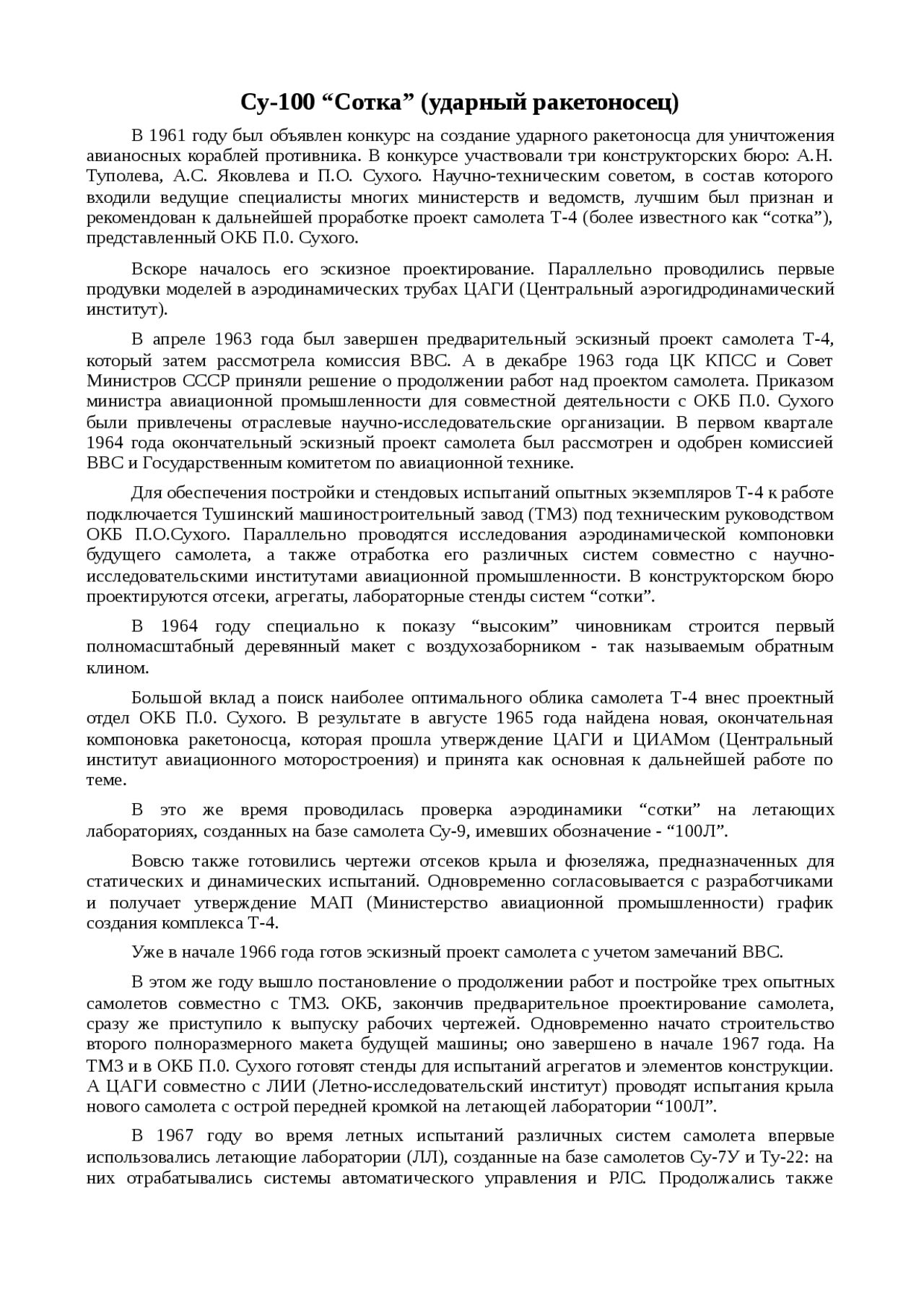 Су-100 “Сотка” (ударный ракетоносец)

В 1961 году был объявлен конкурс на создание ударного ракетоносца для уничтожения авианосных кораблей противника. В конкурсе участвовали три конструкторских бюро: А.Н. Туполева, А.С. Яковлева и П.О. Сухого. Научно-техническим советом, в состав которого входили ведущие специалисты многих министерств и ведомств, лучшим был признан и рекомендован к дальнейшей проработке проект самолета Т-4 (более известного как “сотка”), представленный ОКБ П.0. Сухого.

Вскоре началось его эскизное проектирование. Параллельно проводились первые продувки моделей в аэродинамических трубах ЦАГИ (Центральный аэрогидродинамический институт).

В апреле 1963 года был завершен предварительный эскизный проект самолета Т-4, который затем рассмотрела комиссия ВВС. А в декабре 1963 года ЦК КПСС и Совет Министров СССР приняли решение о продолжении работ над проектом самолета. Приказом министра авиационной промышленности для совместной деятельности с ОКБ П.0. Сухого были привлечены отраслевые научно-исследовательские организации. В первом квартале 1964 года окончательный эскизный проект самолета был рассмотрен и одобрен комиссией ВВС и Государственным комитетом по авиационной технике.

Для обеспечения постройки и стендовых испытаний опытных экземпляров Т-4 к работе подключается Тушинский машиностроительный завод (ТМЗ) под техническим руководством ОКБ П.О.Сухого. Параллельно проводятся исследования аэродинамической компоновки будущего самолета, а также отработка его различных систем совместно с научно-исследовательскими институтами авиационной промышленности. В конструкторском бюро проектируются отсеки, агрегаты, лабораторные стенды систем “сотки”.

В 1964 году специально к показу “высоким” чиновникам строится первый полномасштабный деревянный макет с воздухозаборником - так называемым обратным клином.

Большой вклад а поиск наиболее оптимального облика самолета Т-4 внес проектный отдел ОКБ П.0. Сухого. В результате в августе 1965 года найдена новая, окончательная компоновка ракетоносца, которая прошла утверждение ЦАГИ и ЦИАМом (Центральный институт авиационного моторостроения) и принята как основная к дальнейшей работе по теме.

В это же время проводилась проверка аэродинамики “сотки” на летающих лабораториях, созданных на базе самолета Су-9, имевших обозначение - “100Л”.

Вовсю также готовились чертежи отсеков крыла и фюзеляжа, предназначенных для статических и динамических испытаний. Одновременно согласовывается с разработчиками и получает утверждение МАП (Министерство авиационной промышленности) график создания комплекса Т-4.

Уже в начале 1966 года готов эскизный проект самолета с учетом замечаний ВВС.

В этом же году вышло постановление о продолжении работ и постройке трех опытных самолетов совместно с ТМЗ. ОКБ, закончив предварительное проектирование самолета, сразу же приступило к выпуску рабочих чертежей. Одновременно начато строительство второго полноразмерного макета будущей машины; оно завершено в начале 1967 года. На ТМЗ и в ОКБ П.0. Сухого готовят стенды для испытаний агрегатов и элементов конструкции. А ЦАГИ совместно с ЛИИ (Летно-исследовательский институт) проводят испытания крыла нового самолета с острой передней кромкой на летающей лаборатории “100Л”.

В 1967 году во время летных испытаний различных систем самолета впервые использовались летающие лаборатории (ЛЛ), созданные на базе самолетов Су-7У и Ту-22: на них отрабатывались системы автоматического управления и РЛС. Продолжались также